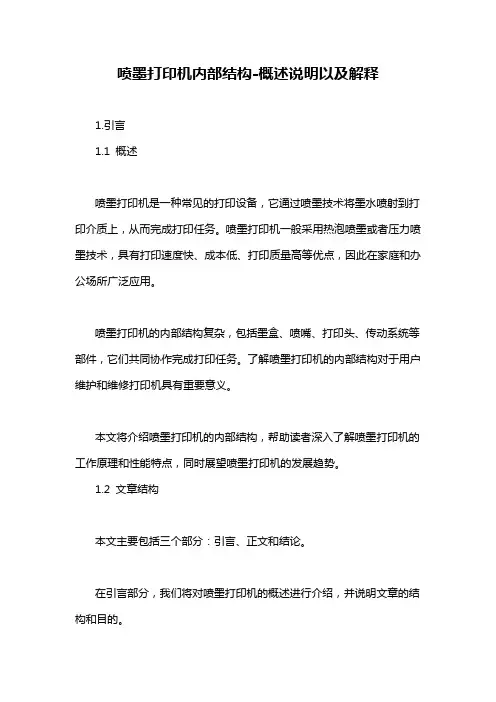 喷墨打印机内部结构-概述说明以及解释

1.引言

1.1 概述

喷墨打印机是一种常见的打印设备，它通过喷墨技术将墨水喷射到打印介质上，从而完成打印任务。喷墨打印机一般采用热泡喷墨或者压力喷墨技术，具有打印速度快、成本低、打印质量高等优点，因此在家庭和办公场所广泛应用。

喷墨打印机的内部结构复杂，包括墨盒、喷嘴、打印头、传动系统等部件，它们共同协作完成打印任务。了解喷墨打印机的内部结构对于用户维护和维修打印机具有重要意义。

本文将介绍喷墨打印机的内部结构，帮助读者深入了解喷墨打印机的工作原理和性能特点，同时展望喷墨打印机的发展趋势。

1.2 文章结构

本文主要包括三个部分：引言、正文和结论。

在引言部分，我们将对喷墨打印机的概述进行介绍，并说明文章的结构和目的。